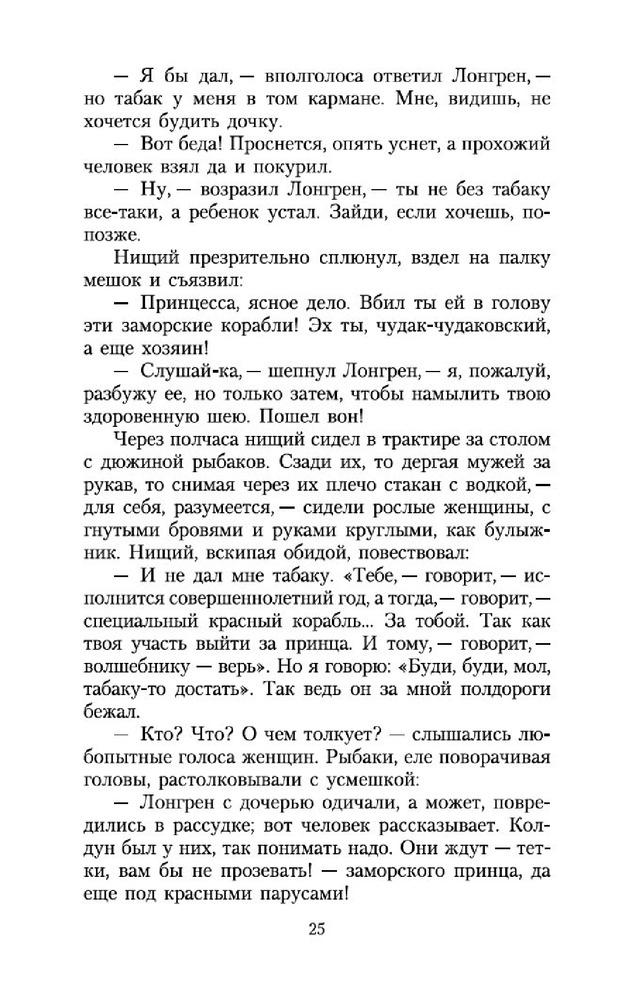 — Я бы дал, — вполголоса ответил Лонгрен, — но табак у меня в том кармане. Мне, видишь, не хочется будить дочку.

— Вот беда! Проснется, опять уснет, а прохожий человек взял да и покурил.

— Ну, — возразил Лонгрен, — ты не без табаку все-таки, а ребенок устал. Зайди, если хочешь, попозже.

Нищий презрительно сплюнул, вздел на палку мешок и съязвил:

— Принцесса, ясное дело. Вбил ты ей в голову эти заморские корабли! Эх ты, чудак-чудаковский, а еще хозяин!

— Слушай-ка, — шепнул Лонгрен, — я, пожалуй, разбужу ее, но только затем, чтобы намылить твою здоровенную шею. Пошел вон!

Через полчаса нищий сидел в трактире за столом с дюжиной рыбаков. Сзади их, то дергая мужей за рукав, то снимая через их плечо стакан с водкой, — для себя, разумеется, — сидели рослые женщины, с гнутыми бровями и руками круглыми, как булыжник. Нищий, вскипая обидой, повествовал:

— И не дал мне табаку. «Тебе, — говорит, — исполнится совершеннолетний год, а тогда, — говорит, — специальный красный корабль... За тобой. Так как твоя участь выйти за принца. И тому, — говорит, — волшебнику — верь». Но я говорю: «Буди, буди, мол, табаку-то достать». Так ведь он за мной полдороги бежал.

— Кто? Что? О чем толкует? — слышались любопытные голоса женщин. Рыбаки, еле поворачивая головы, растолковывали с усмешкой:

— Лонгрен с дочерью одичали, а может, повредились в рассудке; вот человек рассказывает. Колдун был у них, так понимать надо. Они ждут — тетки, вам бы не прозевать! — заморского принца, да еще под красными парусами!

25